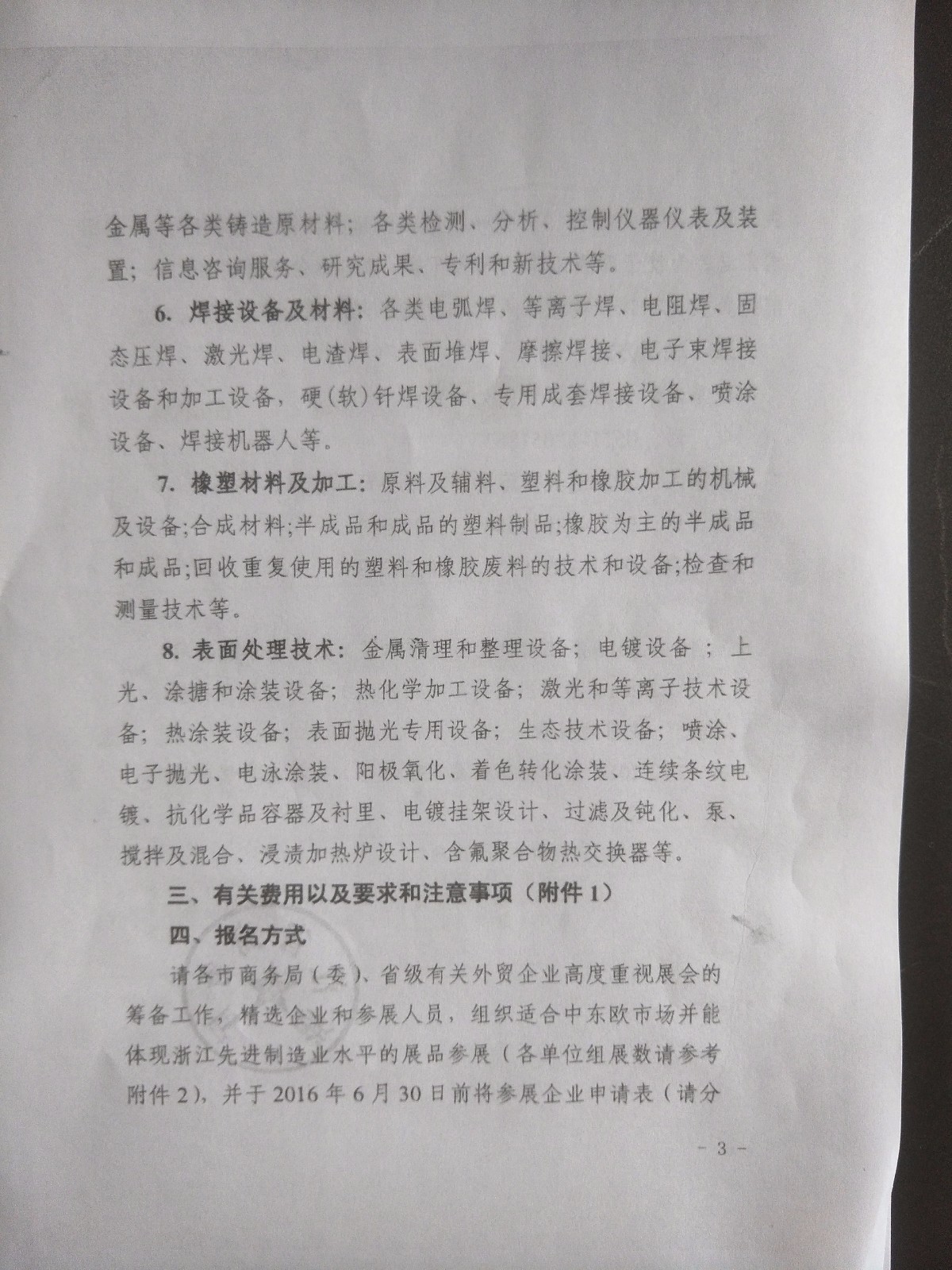 金属等各类铸造原材料；各类检测、分析、控制仪器仪表及装置；信息咨询服务、研究成果、专利和新技术等。

6. 焊接设备及材料：各类电弧焊、等离子焊、电阻焊、固态压焊、激光焊、电渣焊、表面堆焊、摩擦焊接、电子束焊接设备和加工设备，硬(软)钎焊设备、专用成套焊接设备、喷涂设备、焊接机器人等。

7. 橡塑材料及加工：原料及辅料、塑料和橡胶加工的机械及设备;合成材料;半成品和成品的塑料制品;橡胶为主的半成品和成品;回收重复使用的塑料和橡胶废料的技术和设备;检查和测量技术等。

8. 表面处理技术：金属清理和整理设备；电镀设备 ；上光、涂搪和涂装设备；热化学加工设备；激光和等离子技术设备；热涂装设备；表面抛光专用设备；生态技术设备；喷涂、电子抛光、电泳涂装、阳极氧化、着色转化涂装、连续条纹电镀、抗化学品容器及衬里、电镀挂架设计、过滤及钝化、泵、搅拌及混合、浸渍加热炉设计、含氟聚合物热交换器等。

三、有关费用以及要求和注意事项（附件 1）

四、报名方式

请各市商务局（委）、省级有关外贸企业高度重视展会的筹备工作，精选企业和参展人员，组织适合中东欧市场并能体现浙江先进制造业水平的展品参展（各单位组展数请参考附件 2），并于 2016 年 6 月 30 日前将参展企业申请表（请分

- 3 -